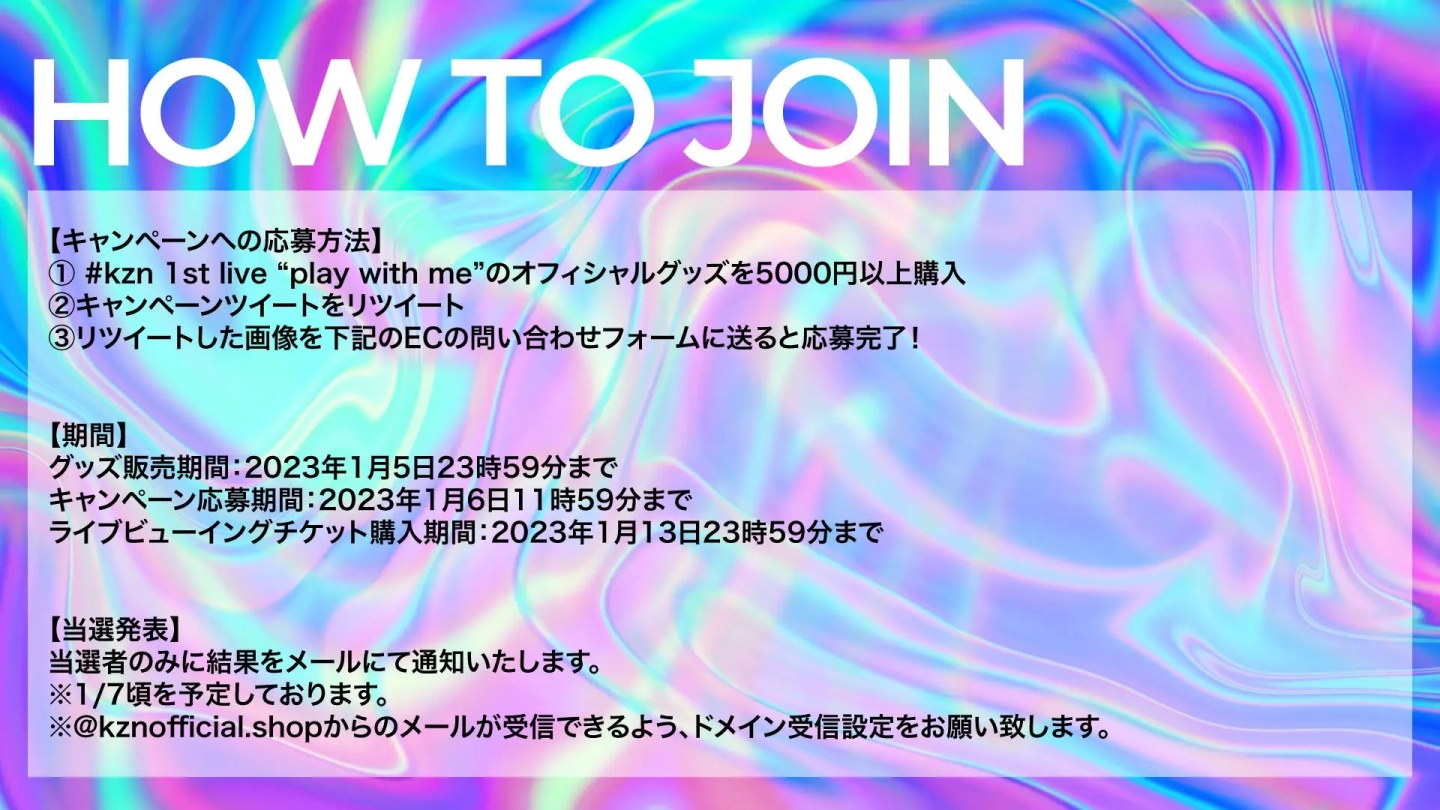 HOW TO JOIN

【キャンペーンへの応募方法】
① #kzn 1st live “play with me”のオフィシャルグッズを5000円以上購入
②キャンペーンツイートをリツイート
③リツイートした画像を下記のECの問い合わせフォームに送ると応募完了！

【期間】
グッズ販売期間：2023年1月5日23時59分まで
キャンペーン応募期間：2023年1月6日11時59分まで
ライブビューイングチケット購入期間：2023年1月13日23時59分まで

【当選発表】
当選者のみに結果をメールにて通知いたします。
※1/7頃を予定しております。
※@kznofficial.shopからのメールが受信できるよう、ドメイン受信設定をお願い致します。